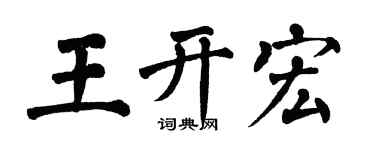 王开宏
词典网